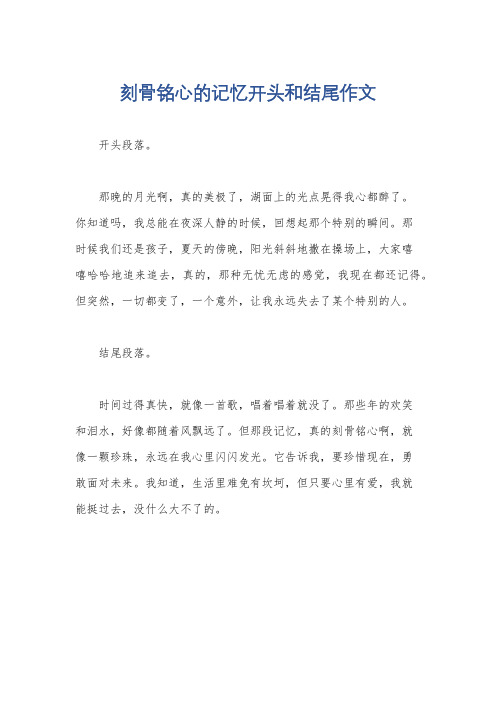 刻骨铭心的记忆开头和结尾作文

开头段落。

那晚的月光啊，真的美极了，湖面上的光点晃得我心都醉了。你知道吗，我总能在夜深人静的时候，回想起那个特别的瞬间。那时候我们还是孩子，夏天的傍晚，阳光斜斜地撒在操场上，大家嘻嘻哈哈地追来追去，真的，那种无忧无虑的感觉，我现在都还记得。但突然，一切都变了，一个意外，让我永远失去了某个特别的人。

结尾段落。

时间过得真快，就像一首歌，唱着唱着就没了。那些年的欢笑和泪水，好像都随着风飘远了。但那段记忆，真的刻骨铭心啊，就像一颗珍珠，永远在我心里闪闪发光。它告诉我，要珍惜现在，勇敢面对未来。我知道，生活里难免有坎坷，但只要心里有爱，我就能挺过去，没什么大不了的。